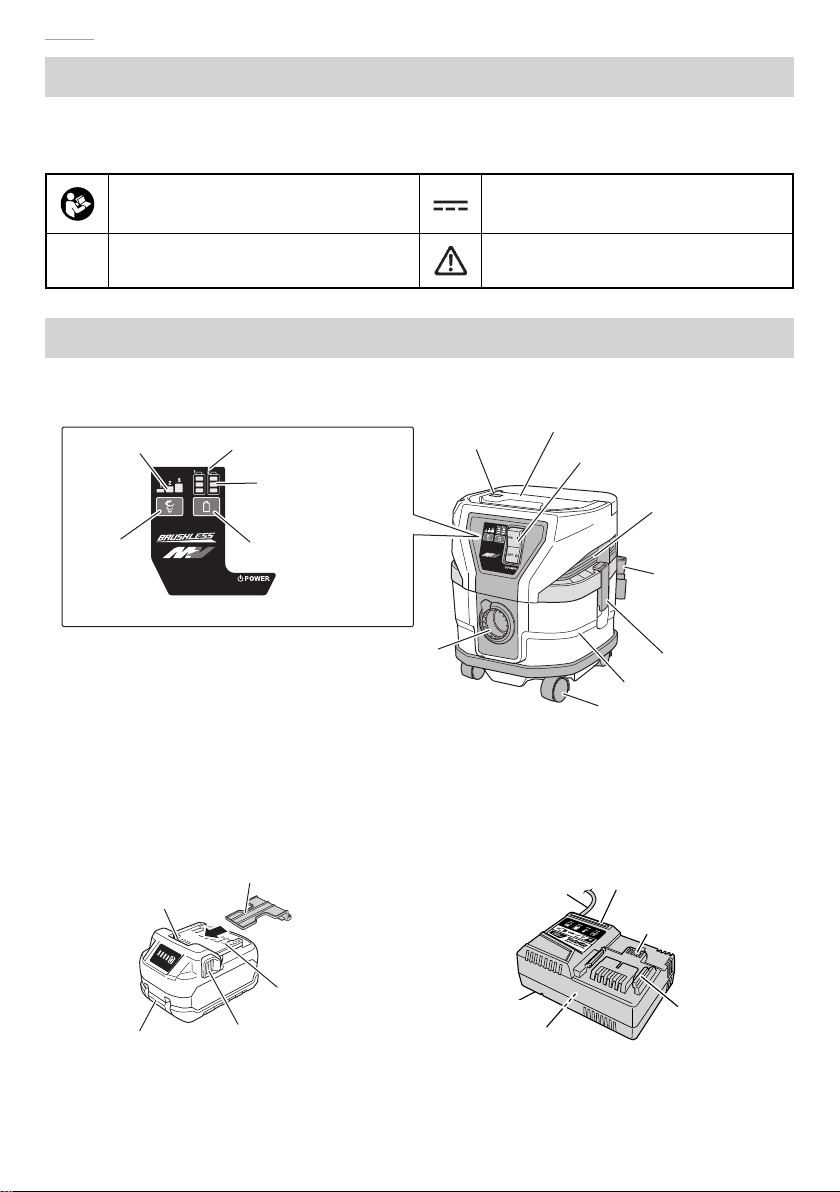 BRUSHLESS

POWER